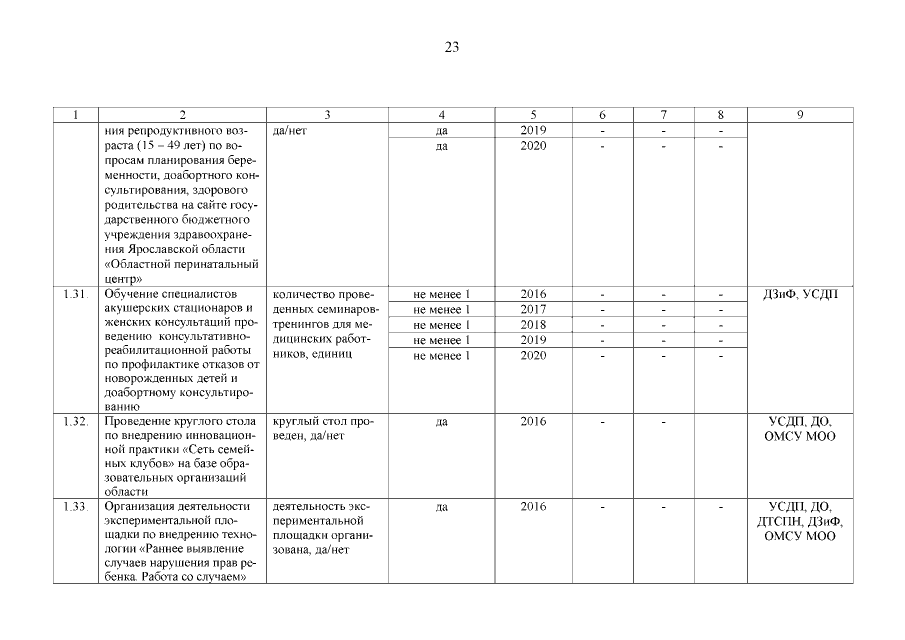 23

| 1 | 2 | 3 | 4 | 5 | 6 | 7 | 8 | 9 |
|---|---|---|---|---|---|---|---|---|
| | ния репродуктивного возраста (15 – 49 лет) по вопросам планирования беременности, доабортного консультирования, здорового родительства на сайте государственного бюджетного учреждения здравоохранения Ярославской области «Областной перинатальный центр» | да/нет | да | 2019 | - | - | - | |
| | | | да | 2020 | - | - | - | |
| 1.31. | Обучение специалистов акушерских стационаров и женских консультаций проведению консультативно-реабилитационной работы по профилактике отказов от новорожденных детей и доабортному консультированию | количество проведенных семинаров-тренингов для медицинских работников, единиц | не менее 1 | 2016 | - | - | - | ДЗиФ, УСДП |
| | | | не менее 1 | 2017 | - | - | - | |
| | | | не менее 1 | 2018 | - | - | - | |
| | | | не менее 1 | 2019 | - | - | - | |
| | | | не менее 1 | 2020 | - | - | - | |
| 1.32. | Проведение круглого стола по внедрению инновационной практики «Сеть семейных клубов» на базе образовательных организаций области | круглый стол проведен, да/нет | да | 2016 | - | - | | УСДП, ДО, ОМСУ МОО |
| 1.33. | Организация деятельности экспериментальной площадки по внедрению технологии «Раннее выявление случаев нарушения прав ребенка. Работа со случаем» | деятельность экспериментальной площадки организована, да/нет | да | 2016 | - | - | - | УСДП, ДО, ДТСПН, ДЗиФ, ОМСУ МОО |